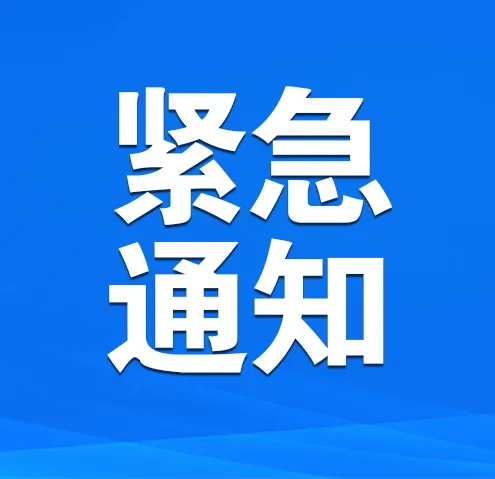 紧急
通知